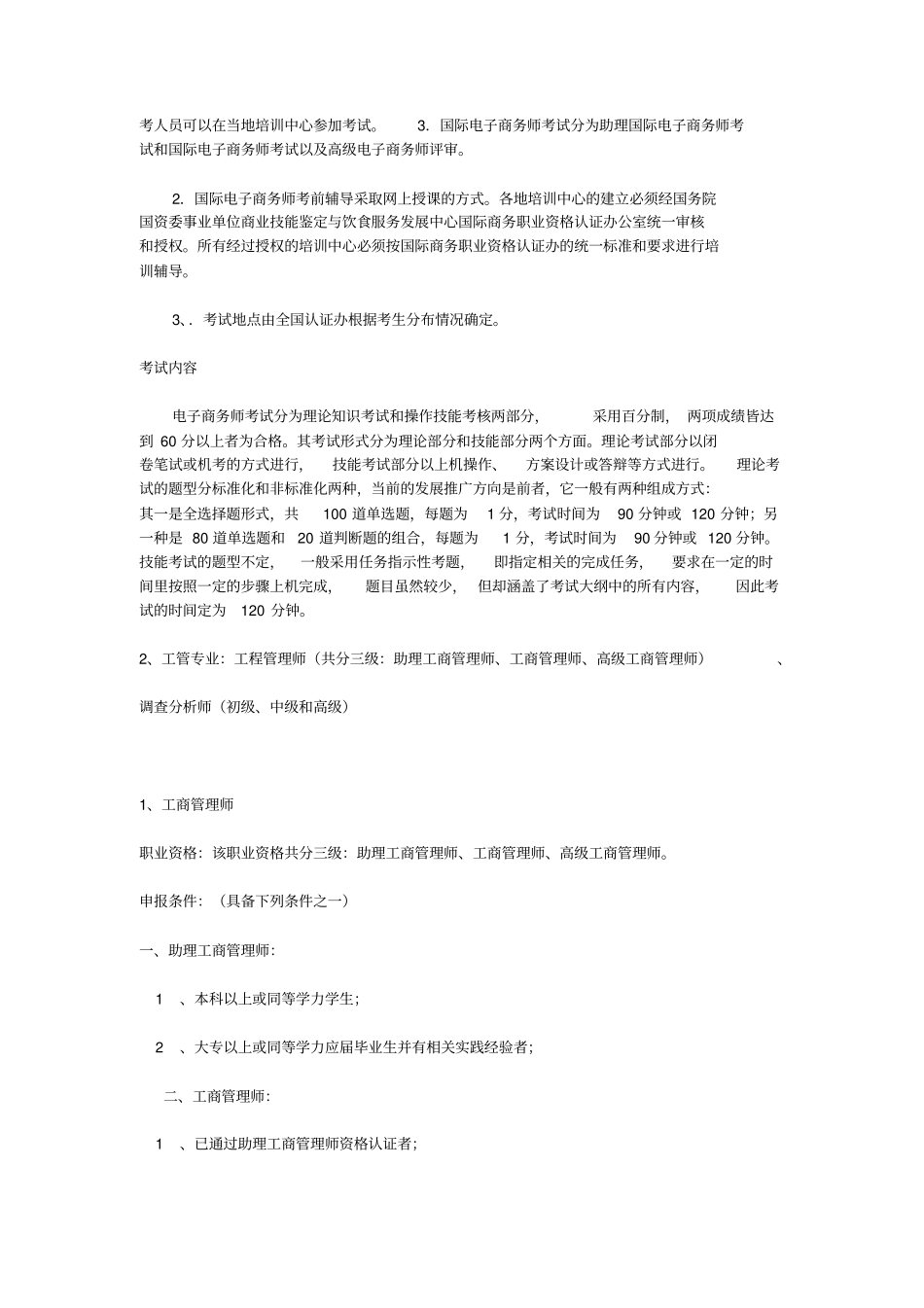 考人员可以在当地培训中心参加考试。 3. 国际电子商务师考试分为助理国际电子商务师考试和国际电子商务师考试以及高级电子商务师评审。

2. 国际电子商务师考前辅导采取网上授课的方式。各地培训中心的建立必须经国务院国资委事业单位商业技能鉴定与饮食服务发展中心国际商务职业资格认证办公室统一审核和授权。所有经过授权的培训中心必须按国际商务职业资格认证办的统一标准和要求进行培训辅导。

3、. 考试地点由全国认证办根据考生分布情况确定。

考试内容

电子商务师考试分为理论知识考试和操作技能考核两部分， 采用百分制， 两项成绩皆达到 60 分以上者为合格。其考试形式分为理论部分和技能部分两个方面。理论考试部分以闭卷笔试或机考的方式进行， 技能考试部分以上机操作、 方案设计或答辩等方式进行。 理论考试的题型分标准化和非标准化两种，当前的发展推广方向是前者，它一般有两种组成方式：其一是全选择题形式，共 100 道单选题，每题为 1 分，考试时间为 90 分钟或 120 分钟；另一种是 80 道单选题和 20 道判断题的组合，每题为 1 分，考试时间为 90 分钟或 120 分钟。技能考试的题型不定， 一般采用任务指示性考题， 即指定相关的完成任务， 要求在一定的时间里按照一定的步骤上机完成， 题目虽然较少， 但却涵盖了考试大纲中的所有内容， 因此考试的时间定为 120 分钟。

2、工管专业：工程管理师（共分三级：助理工商管理师、工商管理师、高级工商管理师） 、

调查分析师（初级、中级和高级）

1、工商管理师

职业资格：该职业资格共分三级：助理工商管理师、工商管理师、高级工商管理师。

申报条件：（具备下列条件之一）

一、助理工商管理师：

1 、本科以上或同等学力学生；

2 、大专以上或同等学力应届毕业生并有相关实践经验者；

二、工商管理师：

1 、已通过助理工商管理师资格认证者；